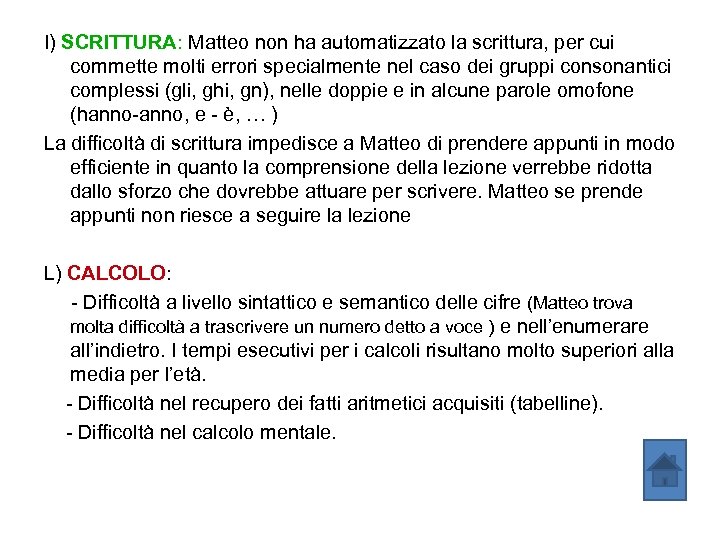 I) SCRITTURA: Matteo non ha automatizzato la scrittura, per cui commette molti errori specialmente nel caso dei gruppi consonantici complessi (gli, ghi, gn), nelle doppie e in alcune parole omofone (hanno-anno, e - è, … )

La difficoltà di scrittura impedisce a Matteo di prendere appunti in modo efficiente in quanto la comprensione della lezione verrebbe ridotta dallo sforzo che dovrebbe attuare per scrivere. Matteo se prende appunti non riesce a seguire la lezione

L) CALCOLO:

- Difficoltà a livello sintattico e semantico delle cifre (Matteo trova molta difficoltà a trascrivere un numero detto a voce ) e nell'enumerare all'indietro. I tempi esecutivi per i calcoli risultano molto superiori alla media per l'età.

- Difficoltà nel recupero dei fatti aritmetici acquisiti (tabelline).

- Difficoltà nel calcolo mentale.